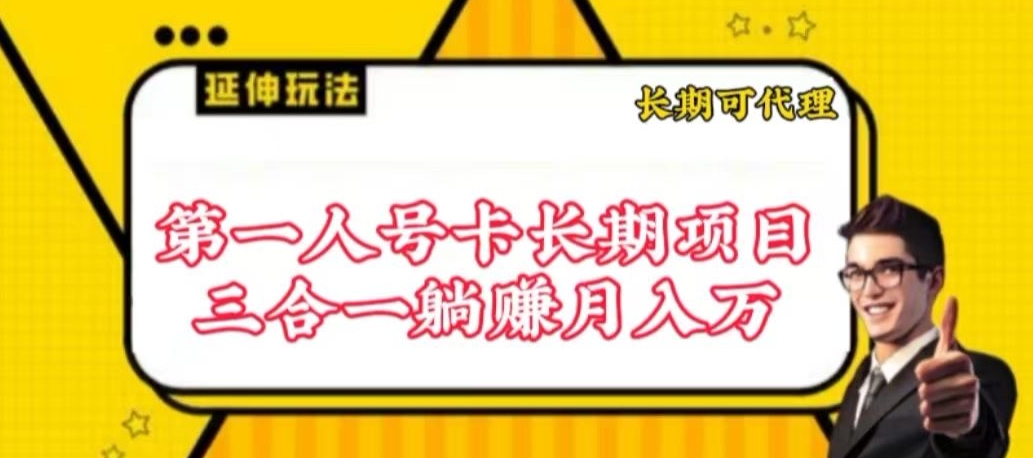 延伸玩法

长期可代理

第一人号卡长期项目
三合一躺赚月入万